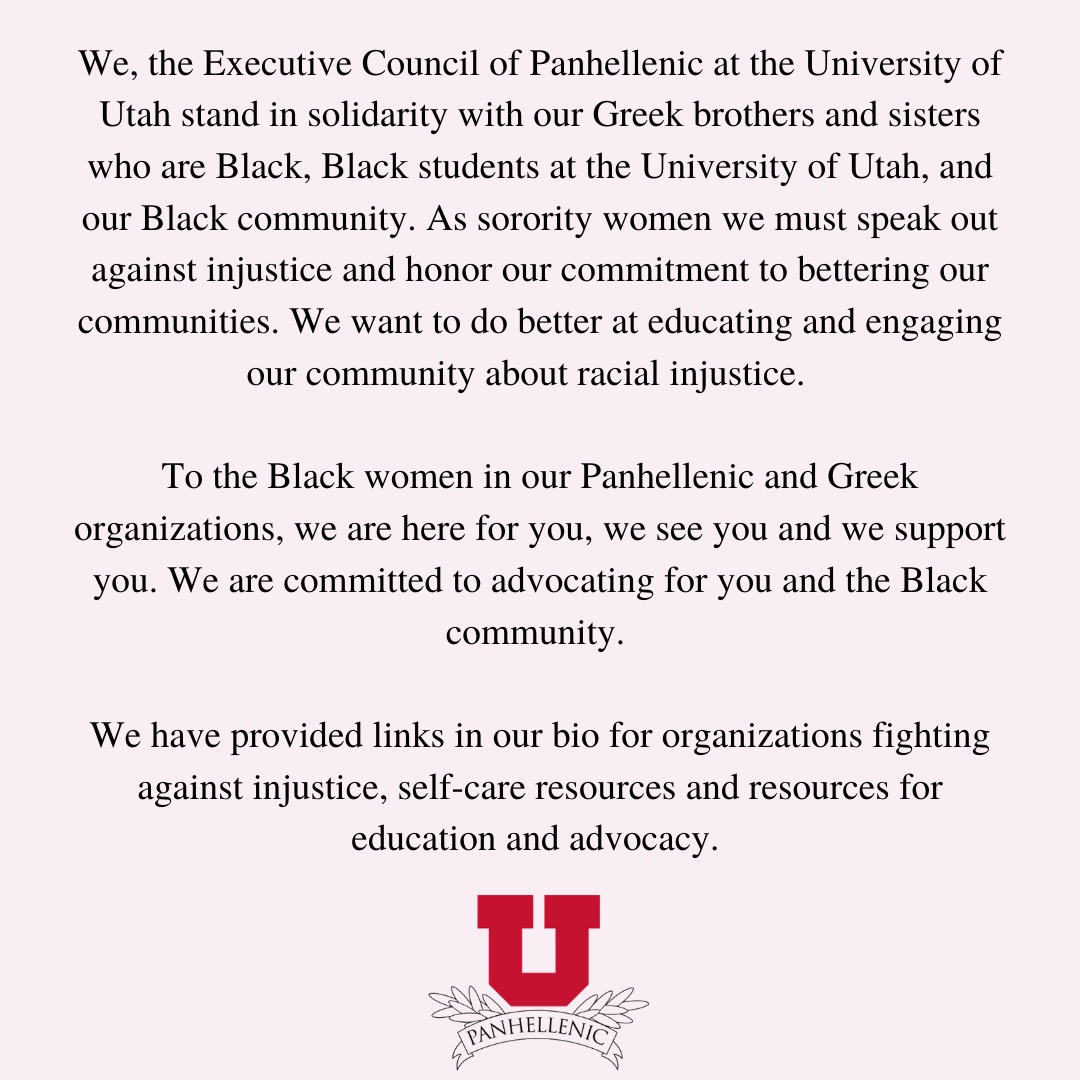 We, the Executive Council of Panhellenic at the University of Utah stand in solidarity with our Greek brothers and sisters who are Black, Black students at the University of Utah, and our Black community. As sorority women we must speak out against injustice and honor our commitment to bettering our communities. We want to do better at educating and engaging our community about racial injustice.

To the Black women in our Panhellenic and Greek organizations, we are here for you, we see you and we support you. We are committed to advocating for you and the Black community.

We have provided links in our bio for organizations fighting against injustice, self-care resources and resources for education and advocacy.

U

PANHELLENIC